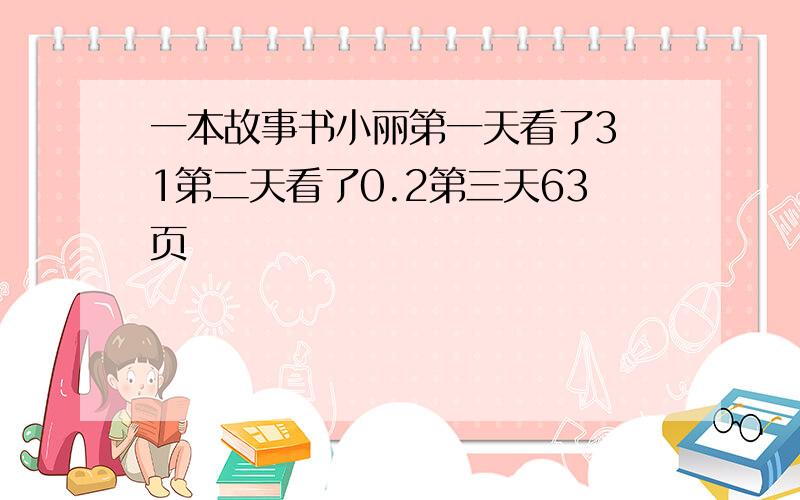 一本故事书小丽第一天看了31第二天看了0.2第三天63页